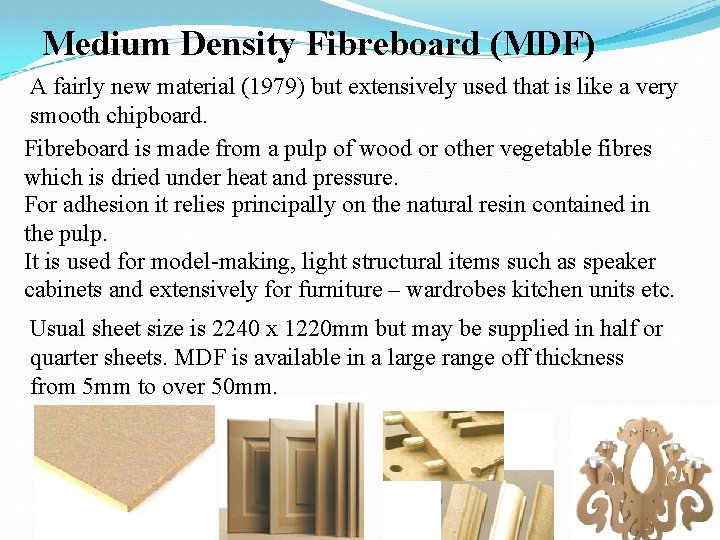 Medium Density Fibreboard (MDF)

A fairly new material (1979) but extensively used that is like a very smooth chipboard.

Fibreboard is made from a pulp of wood or other vegetable fibres which is dried under heat and pressure.

For adhesion it relies principally on the natural resin contained in the pulp.

It is used for model-making, light structural items such as speaker cabinets and extensively for furniture – wardrobes kitchen units etc.

Usual sheet size is 2240 x 1220mm but may be supplied in half or quarter sheets. MDF is available in a large range off thickness from 5mm to over 50mm.